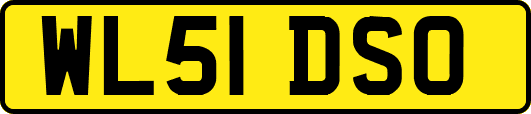 WL51 DSO